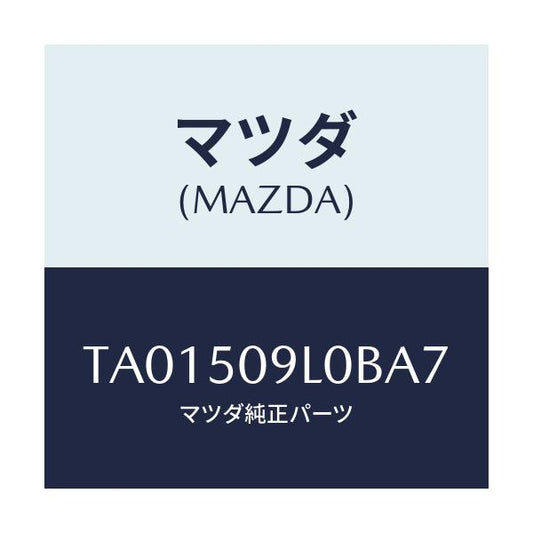 マツダ
(MAZDA)

TA01509L0BA7
マツダ純正パーツ